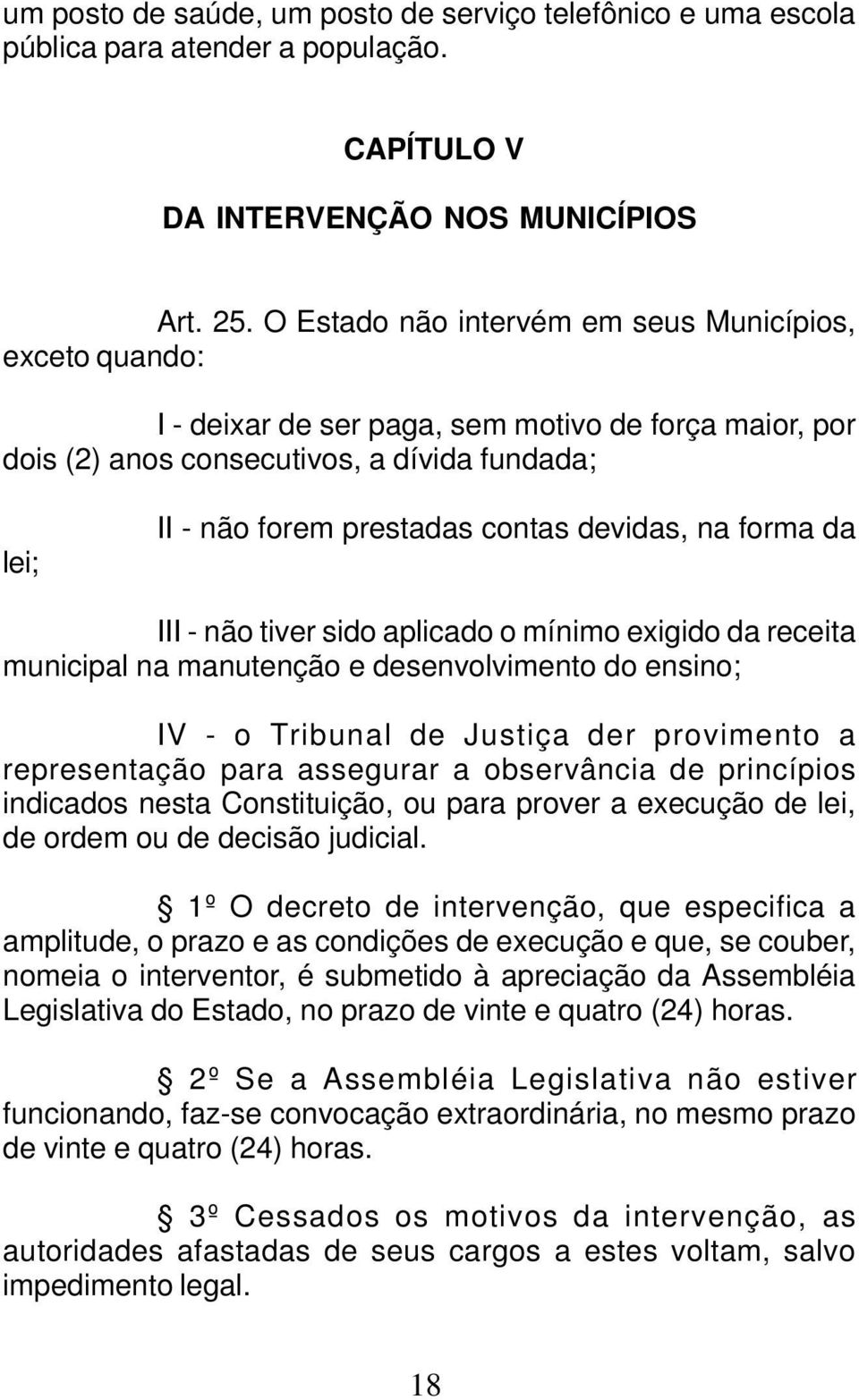 um posto de saúde, um posto de serviço telefônico e uma escola pública para atender a população.

CAPÍTULO V

DA INTERVENÇÃO NOS MUNICÍPIOS

Art. 25. O Estado não intervém em seus Municípios, exceto quando:

I - deixar de ser paga, sem motivo de força maior, por dois (2) anos consecutivos, a dívida fundada;

II - não forem prestadas contas devidas, na forma da lei;

III - não tiver sido aplicado o mínimo exigido da receita municipal na manutenção e desenvolvimento do ensino;

IV - o Tribunal de Justiça der provimento a representação para assegurar a observância de princípios indicados nesta Constituição, ou para prover a execução de lei, de ordem ou de decisão judicial.

§ 1º O decreto de intervenção, que especifica a amplitude, o prazo e as condições de execução e que, se couber, nomeia o interventor, é submetido à apreciação da Assembléia Legislativa do Estado, no prazo de vinte e quatro (24) horas.

§ 2º Se a Assembléia Legislativa não estiver funcionando, faz-se convocação extraordinária, no mesmo prazo de vinte e quatro (24) horas.

§ 3º Cessados os motivos da intervenção, as autoridades afastadas de seus cargos a estes voltam, salvo impedimento legal.

18